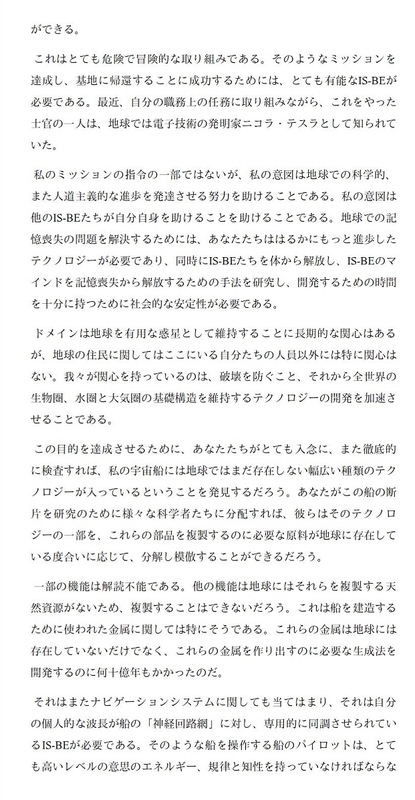 ができる。

これはとても危険で冒険的な取り組みである。そのようなミッションを達成し、基地に帰還することに成功するためには、とても有能なIS-BEが必要である。最近、自分の職務上の任務に取り組みながら、これをやった士官の一人は、地球では電子技術の発明家ニコラ・テスラとして知られていた。

私のミッションの指令の一部ではないが、私の意図は地球での科学的、また人道主義的な進歩を発達させる努力を助けることである。私の意図は他のIS-BEたちが自分自身を助けることを助けることである。地球での記憶喪失の問題を解決するためには、あなたたちははるかにもっと進歩したテクノロジーが必要であり、同時にIS-BEたちを体から解放し、IS-BEのマインドを記憶喪失から解放するための手法を研究し、開発するための時間を十分に持つために社会的な安定性が必要である。

ドメインは地球を有用な惑星として維持することに長期的な関心はあるが、地球の住民に関してはここにいる自分たちの人員以外には特に関心はない。我々が関心を持っているのは、破壊を防ぐこと、それから全世界の生物圏、水圏と大気圏の基礎構造を維持するテクノロジーの開発を加速させることである。

この目的を達成させるために、あなたたちがとても入念に、また徹底的に検査すれば、私の宇宙船には地球ではまだ存在しない幅広い種類のテクノロジーが入っているということを発見するだろう。あなたがこの船の断片を研究のために様々な科学者たちに分配すれば、彼らはそのテクノロジーの一部を、これらの部品を複製するのに必要な原料が地球に存在している度合いに応じて、分解し模倣することができるだろう。

一部の機能は解読不能である。他の機能は地球にはそれらを複製する天然資源がないため、複製することはできないだろう。これは船を建造するために使われた金属に関しては特にそうである。これらの金属は地球には存在していないだけでなく、これらの金属を作り出すのに必要な生成法を開発するのに何十億年もかかったのだ。

それはまたナビゲーションシステムに関しても当てはまり、それは自分の個人的な波長が船の「神経回路網」に対し、専用的に同調させられているIS-BEが必要である。そのような船を操作する船のパイロットは、とても高いレベルの意思のエネルギー、規律と知性を持っていなければならな